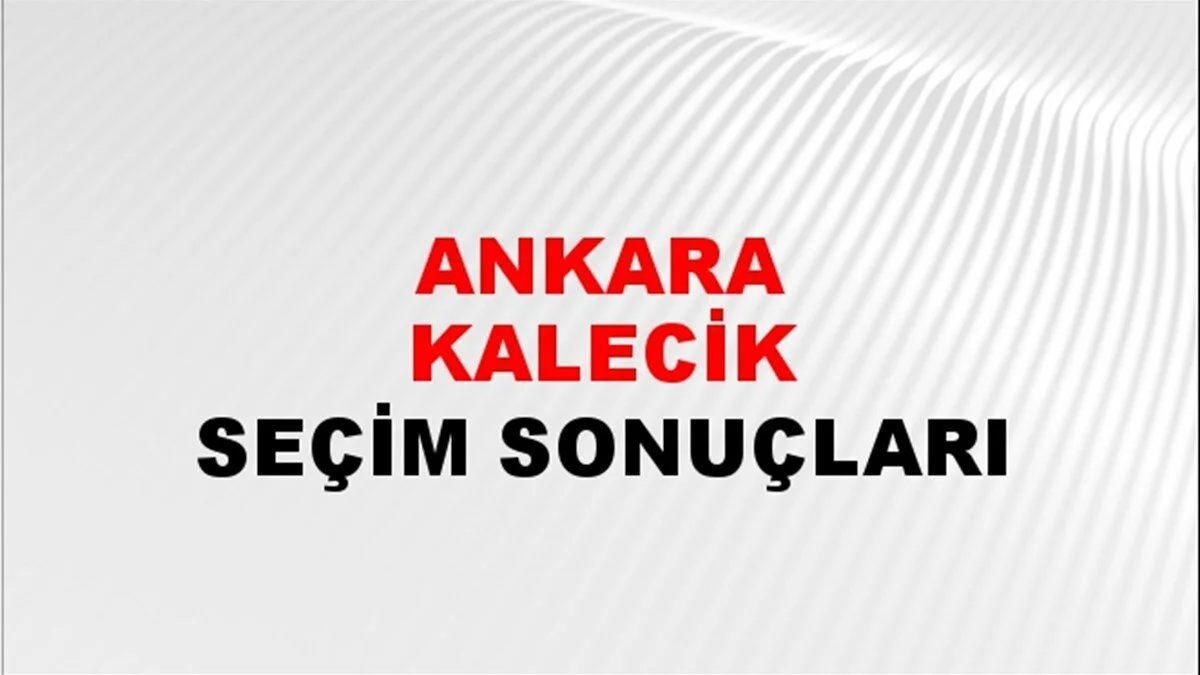 ANKARA
KALECİK
SEÇİM SONUÇLARI